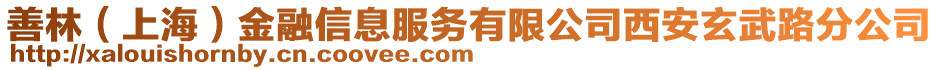 善林（上海）金融信息服务有限公司西安玄武路分公司
http://xalouishornby.cn.coovee.com